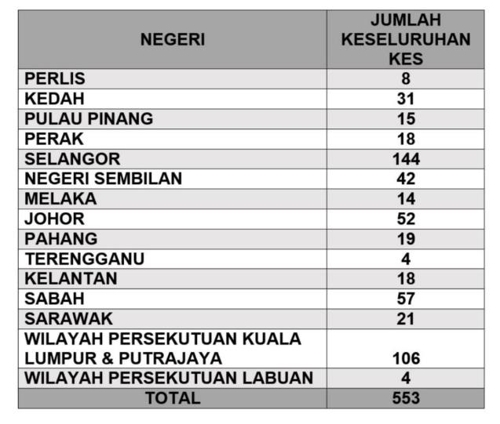 | NEGERI | JUMLAH KESELURUHAN KES |
|---|---|
| PERLIS | 8 |
| KEDAH | 31 |
| PULAU PINANG | 15 |
| PERAK | 18 |
| SELANGOR | 144 |
| NEGERI SEMBILAN | 42 |
| MELAKA | 14 |
| JOHOR | 52 |
| PAHANG | 19 |
| TERENGGANU | 4 |
| KELANTAN | 18 |
| SABAH | 57 |
| SARAWAK | 21 |
| WILAYAH PERSEKUTUAN KUALA LUMPUR & PUTRAJAYA | 106 |
| WILAYAH PERSEKUTUAN LABUAN | 4 |
| TOTAL | 553 |